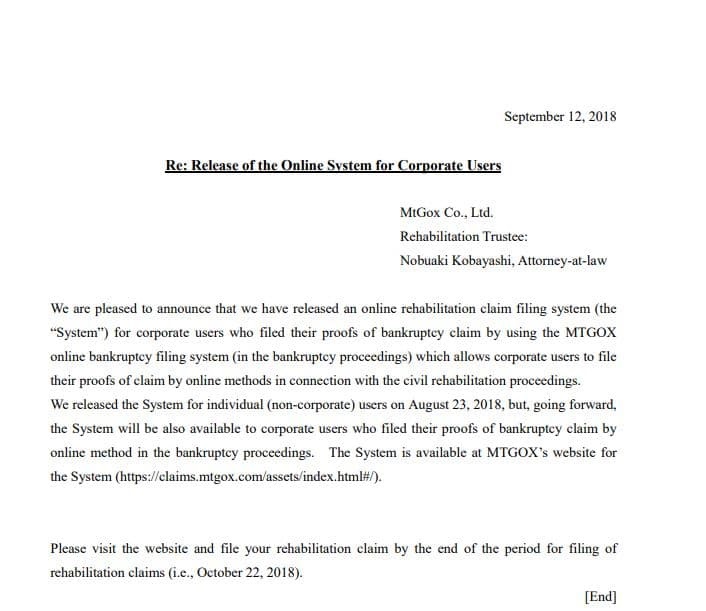 September 12, 2018

Re: Release of the Online System for Corporate Users

MtGox Co., Ltd.
Rehabilitation Trustee:
Nobuaki Kobayashi, Attorney-at-law

We are pleased to announce that we have released an online rehabilitation claim filing system (the "System") for corporate users who filed their proofs of bankruptcy claim by using the MTGOX online bankruptcy filing system (in the bankruptcy proceedings) which allows corporate users to file their proofs of claim by online methods in connection with the civil rehabilitation proceedings.
We released the System for individual (non-corporate) users on August 23, 2018, but, going forward, the System will be also available to corporate users who filed their proofs of bankruptcy claim by online method in the bankruptcy proceedings. The System is available at MTGOX's website for the System (https://claims.mtgox.com/assets/index.html#/).

Please visit the website and file your rehabilitation claim by the end of the period for filing of rehabilitation claims (i.e., October 22, 2018).

[End]